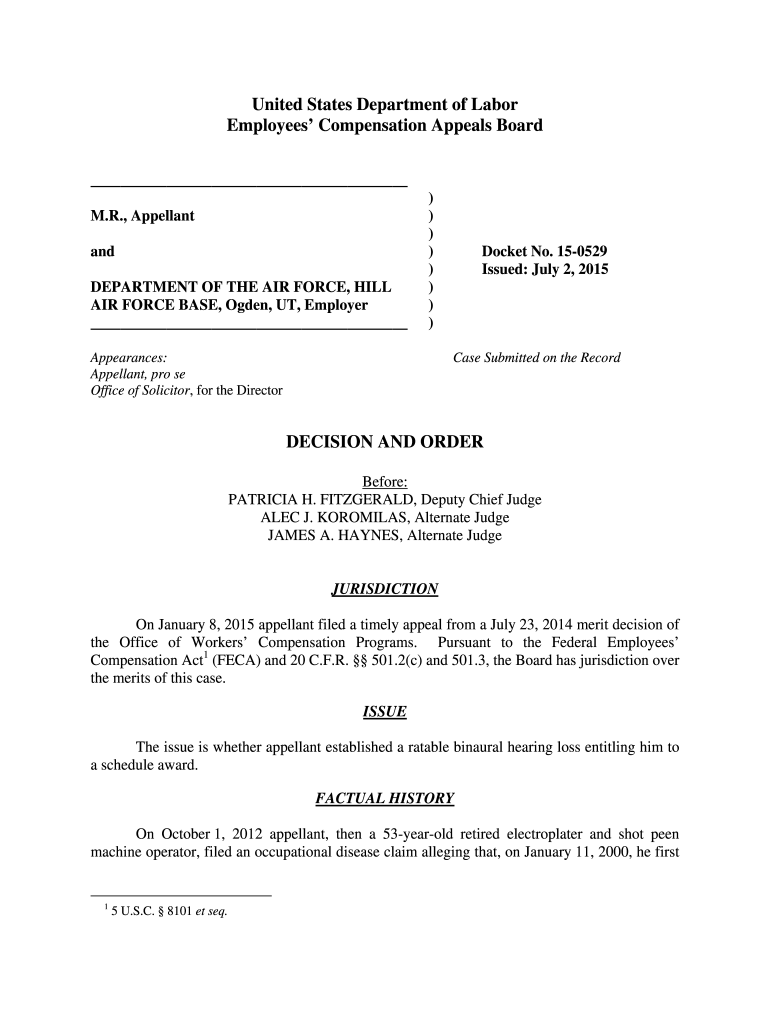 United States Department of Labor
Employees' Compensation Appeals Board

M.R., Appellant

and

DEPARTMENT OF THE AIR FORCE, HILL AIR FORCE BASE, Ogden, UT, Employer

)
)
)
)
)
)
)
)

Docket No. 15-0529
Issued: July 2, 2015

Appearances:
Appellant, pro se
Office of Solicitor, for the Director

Case Submitted on the Record

DECISION AND ORDER

Before:
PATRICIA H. FITZGERALD, Deputy Chief Judge
ALEC J. KOROMILAS, Alternate Judge
JAMES A. HAYNES, Alternate Judge

JURISDICTION

On January 8, 2015 appellant filed a timely appeal from a July 23, 2014 merit decision of the Office of Workers' Compensation Programs. Pursuant to the Federal Employees' Compensation Act$^1$ (FECA) and 20 C.F.R. §§ 501.2(c) and 501.3, the Board has jurisdiction over the merits of this case.

ISSUE

The issue is whether appellant established a ratable binaural hearing loss entitling him to a schedule award.

FACTUAL HISTORY

On October 1, 2012 appellant, then a 53-year-old retired electroplater and shot peen machine operator, filed an occupational disease claim alleging that, on January 11, 2000, he first

$^1$ 5 U.S.C. § 8101 et seq.